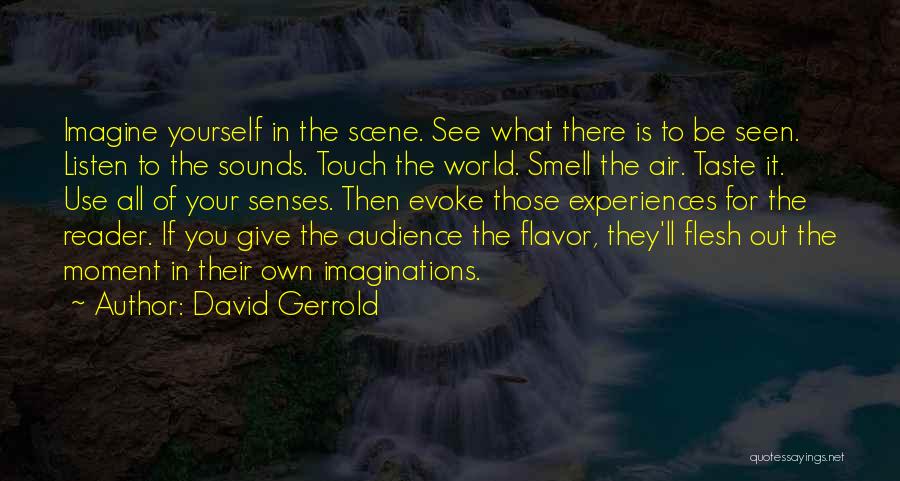 Imagine yourself in the scene. See what there is to be seen. Listen to the sounds. Touch the world. Smell the air. Taste it. Use all of your senses. Then evoke those experiences for the reader. If you give the audience the flavor, they'll flesh out the moment in their own imaginations.

~ Author: David Gerrold

quotessayings.net